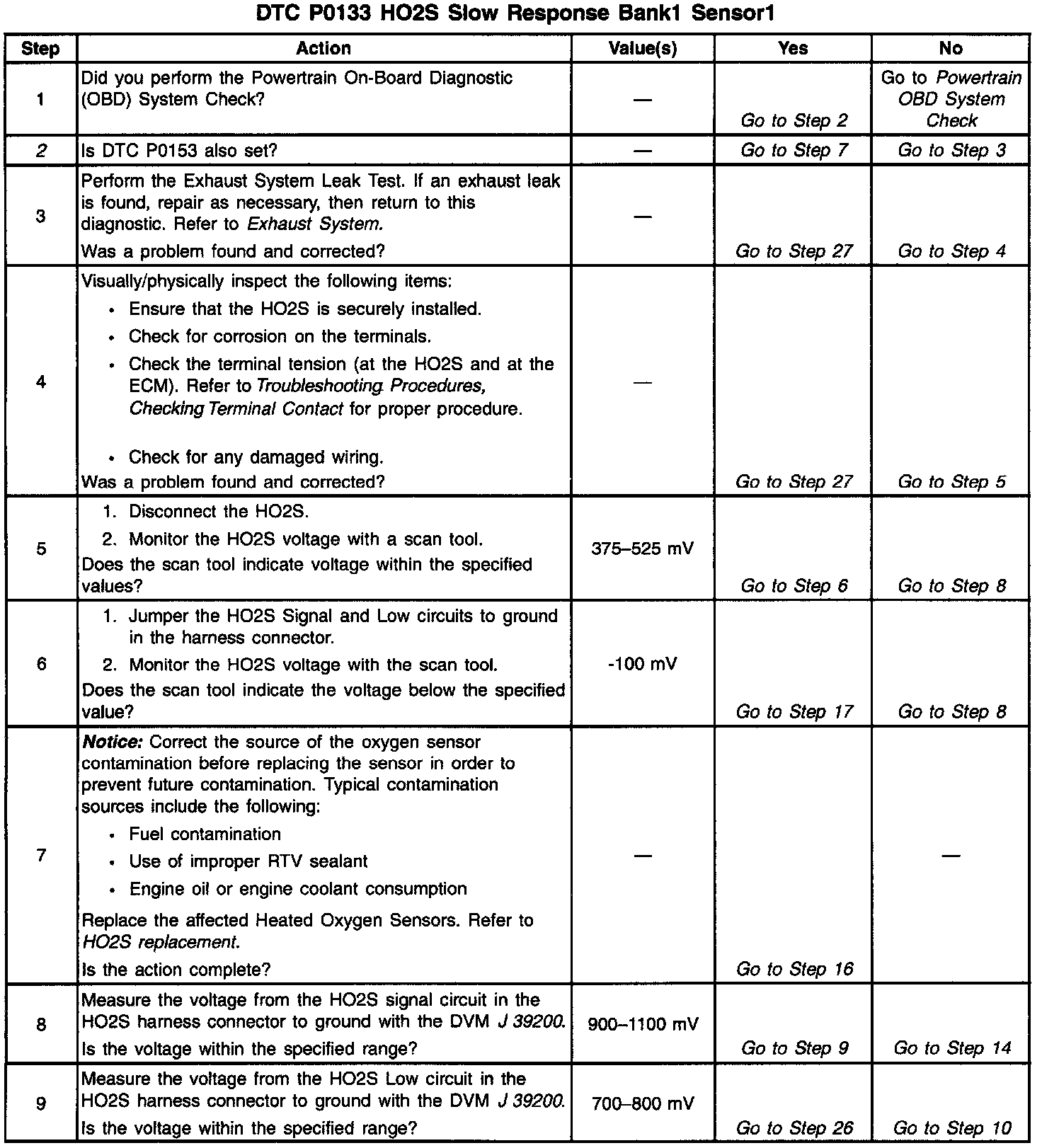 DTC P0133 HO2S Slow Response Bank1 Sensor1

| Step | Action | Value(s) | Yes | No |
|---|---|---|---|---|
| 1 | Did you perform the Powertrain On-Board Diagnostic (OBD) System Check? | — | Go to Step 2 | Go to Powertrain OBD System Check |
| 2 | Is DTC P0153 also set? | — | Go to Step 7 | Go to Step 3 |
| 3 | Perform the Exhaust System Leak Test. If an exhaust leak is found, repair as necessary, then return to this diagnostic. Refer to Exhaust System. Was a problem found and corrected? | — | Go to Step 27 | Go to Step 4 |
| 4 | Visually/physically inspect the following items: • Ensure that the HO2S is securely installed. • Check for corrosion on the terminals. • Check the terminal tension (at the HO2S and at the ECM). Refer to Troubleshooting Procedures, Checking Terminal Contact for proper procedure. • Check for any damaged wiring. Was a problem found and corrected? | — | Go to Step 27 | Go to Step 5 |
| 5 | 1. Disconnect the HO2S. 2. Monitor the HO2S voltage with a scan tool. Does the scan tool indicate voltage within the specified values? | 375–525 mV | Go to Step 6 | Go to Step 8 |
| 6 | 1. Jumper the HO2S Signal and Low circuits to ground in the harness connector. 2. Monitor the HO2S voltage with the scan tool. Does the scan tool indicate the voltage below the specified value? | -100 mV | Go to Step 17 | Go to Step 8 |
| 7 | Notice: Correct the source of the oxygen sensor contamination before replacing the sensor in order to prevent future contamination. Typical contamination sources include the following: • Fuel contamination • Use of improper RTV sealant • Engine oil or engine coolant consumption Replace the affected Heated Oxygen Sensors. Refer to HO2S replacement. Is the action complete? | — | Go to Step 16 | — |
| 8 | Measure the voltage from the HO2S signal circuit in the HO2S harness connector to ground with the DVM J 39200. Is the voltage within the specified range? | 900–1100 mV | Go to Step 9 | Go to Step 14 |
| 9 | Measure the voltage from the HO2S Low circuit in the HO2S harness connector to ground with the DVM J 39200. Is the voltage within the specified range? | 700–800 mV | Go to Step 26 | Go to Step 10 |